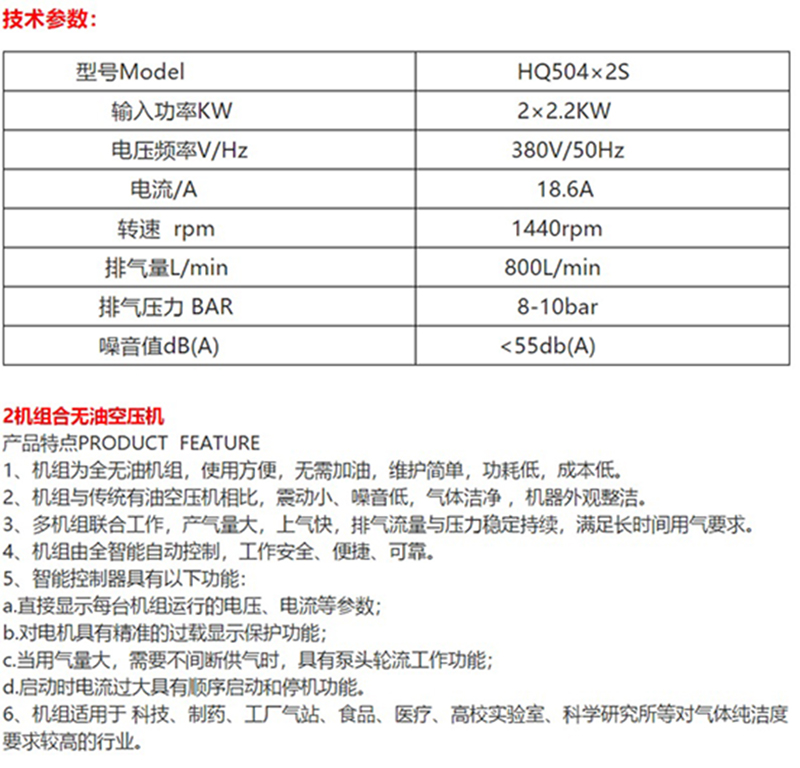 技术参数:

| 型号Model | HQ504×2S |
|---|---|
| 输入功率KW | 2×2.2KW |
| 电压频率V/Hz | 380V/50Hz |
| 电流/A | 18.6A |
| 转速 rpm | 1440rpm |
| 排气量L/min | 800L/min |
| 排气压力 BAR | 8-10bar |
| 噪音值dB(A) | <55db(A) |

2机组合无油空压机
产品特点PRODUCT FEATURE
1、机组为全无油机组，使用方便，无需加油，维护简单，功耗低，成本低。
2、机组与传统有油空压机相比，震动小、噪音低，气体洁净，机器外观整洁。
3、多机组联合工作，产气量大，上气快，排气流量与压力稳定持续，满足长时间用气要求。
4、机组由全智能自动控制，工作安全、便捷、可靠。
5、智能控制器具有以下功能:
a.直接显示每台机组运行的电压、电流等参数;
b.对电机具有精准的过载显示保护功能;
c.当用气量大，需要不间断供气时，具有泵头轮流工作功能;
d.启动时电流过大具有顺序启动和停机功能。
6、机组适用于 科技、制药、工厂气站、食品、医疗、高校实验室、科学研究所等对气体纯洁度要求较高的行业。